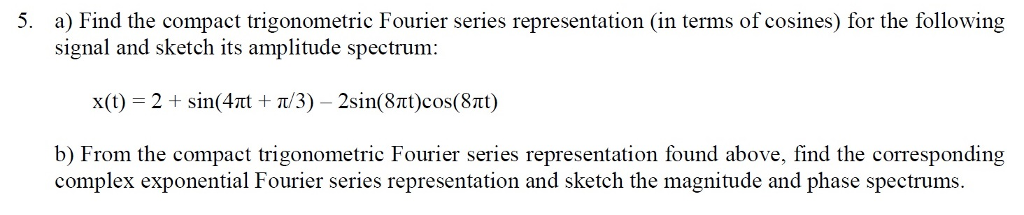 5. a) Find the compact trigonometric Fourier series representation (in terms of cosines) for the following signal and sketch its amplitude spectrum:

$x(t) = 2 + \sin(4\pi t + \pi/3) - 2\sin(8\pi t)\cos(8\pi t)$

b) From the compact trigonometric Fourier series representation found above, find the corresponding complex exponential Fourier series representation and sketch the magnitude and phase spectrums.